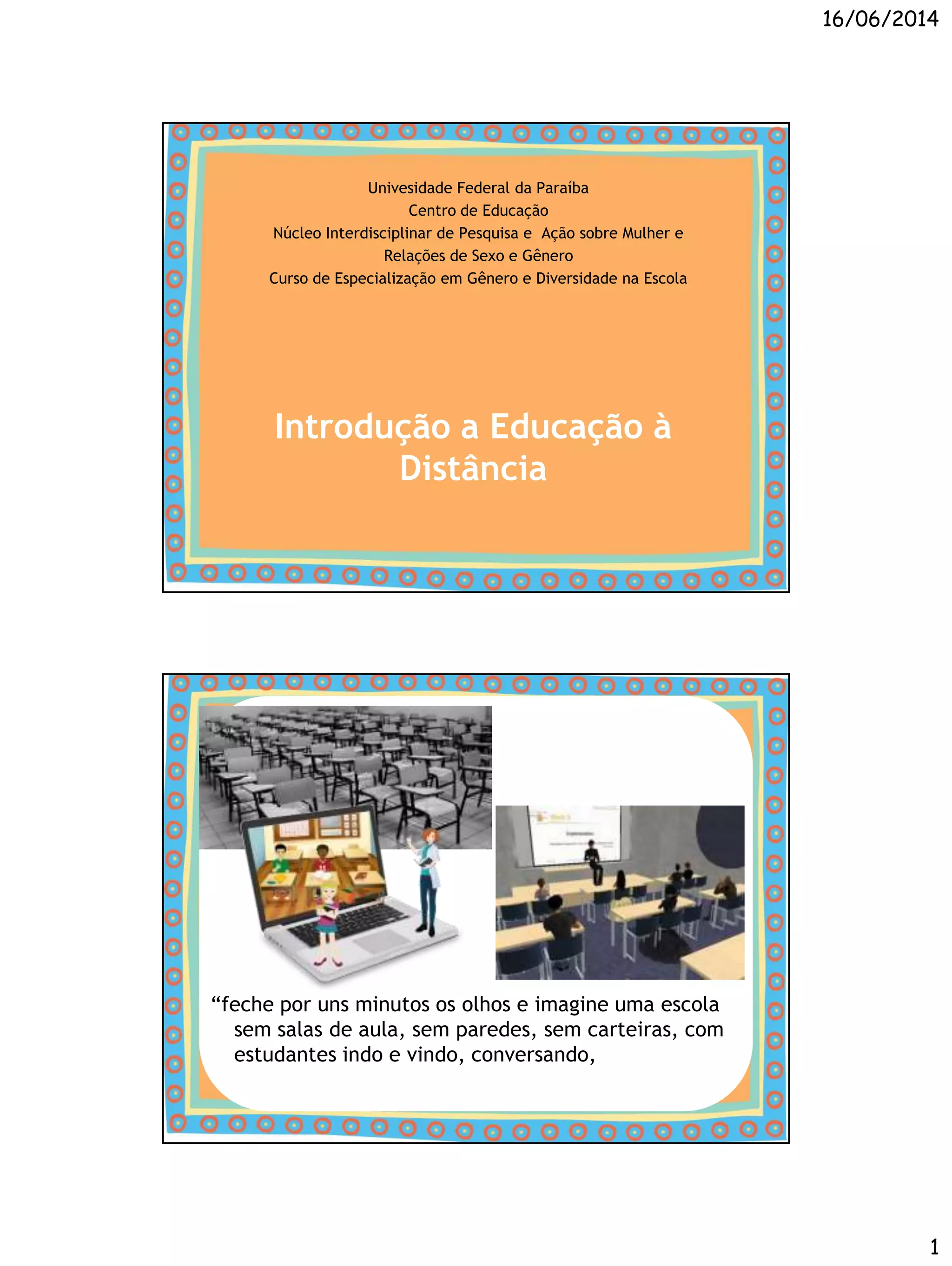 16/06/2014

Univesidade Federal da Paraíba
Centro de Educação
Núcleo Interdisciplinar de Pesquisa e Ação sobre Mulher e Relações de Sexo e Gênero
Curso de Especialização em Gênero e Diversidade na Escola

Introdução a Educação à Distância

"feche por uns minutos os olhos e imagine uma escola sem salas de aula, sem paredes, sem carteiras, com estudantes indo e vindo, conversando,

1